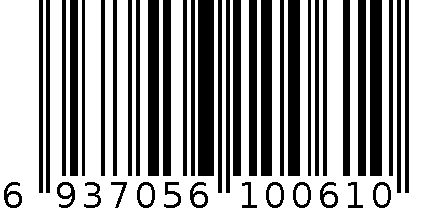 6 937056 100610